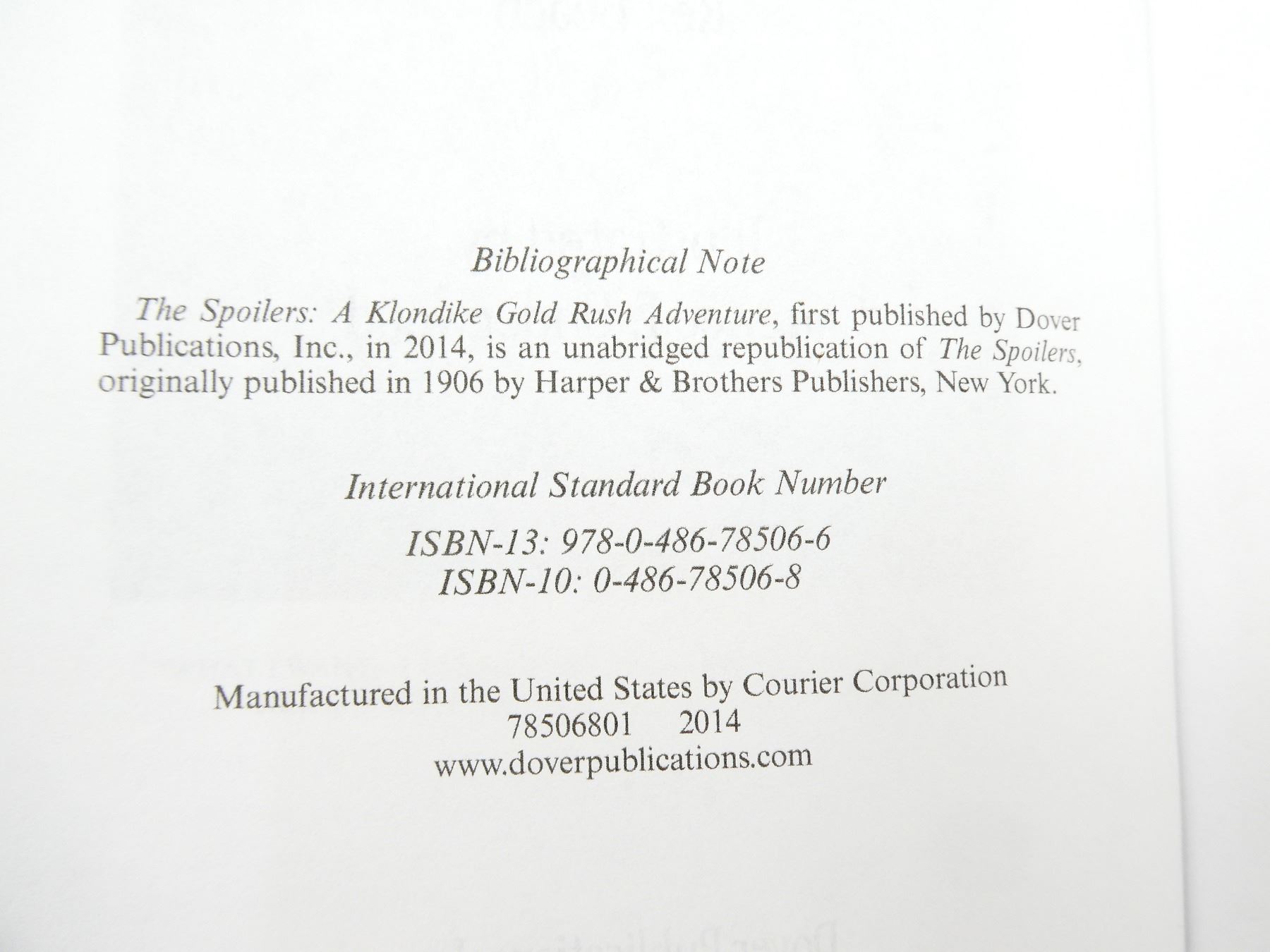 Bibliographical Note

The Spoilers: A Klondike Gold Rush Adventure, first published by Dover Publications, Inc., in 2014, is an unabridged republication of The Spoilers, originally published in 1906 by Harper & Brothers Publishers, New York.

International Standard Book Number

ISBN-13: 978-0-486-78506-6
ISBN-10: 0-486-78506-8

Manufactured in the United States by Courier Corporation
78506801 2014
www.doverpublications.com